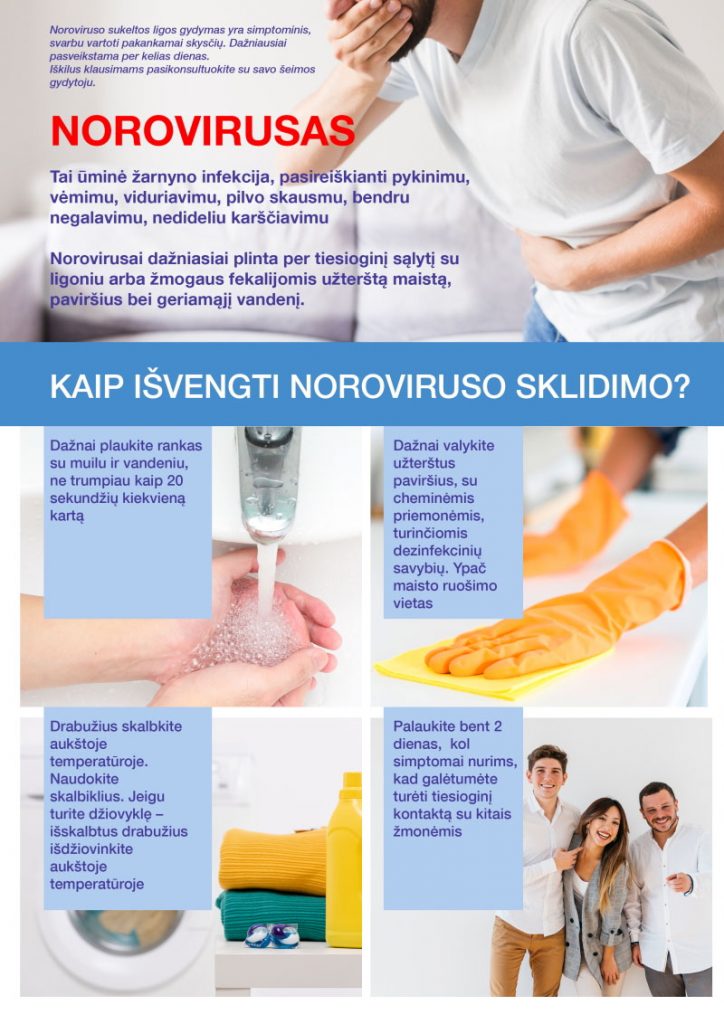 Noroviruso sukeltos ligos gydymas yra simptominis, svarbu vartoti pakankamai skysčių. Dažniausiai pasveikstama per kelias dienas.
Iškilus klausimams pasikonsultuokite su savo šeimos gydytoju.

NOROVIRUSAS

Tai ūminė žarnyno infekcija, pasireiškianti pykinimu, vėmimu, viduriavimu, pilvo skausmu, bendru negalavimu, nedideliu karščiavimu

Norovirusai dažniasiai plinta per tiesioginį sąlytį su ligoniu arba žmogaus fekalijomis užterštą maistą, paviršius bei geriamąjį vandenį.

KAIP IŠVENGTI NOROVIRUSO SKLIDIMO?

Dažnai plaukite rankas su muilu ir vandeniu, ne trumpiau kaip 20 sekundžių kiekvieną kartą

Dažnai valykite užterštus paviršius, su cheminėmis priemonėmis, turinčiomis dezinfekcinių savybių. Ypač maisto ruošimo vietas

Drabužius skalbkite aukštoje temperatūroje. Naudokite skalbiklius. Jeigu turite džiovyklę – išskalbtus drabužius išdžiovinkite aukštoje temperatūroje

Palaukite bent 2 dienas, kol simptomai nurims, kad galėtumėte turėti tiesioginį kontaktą su kitais žmonėmis